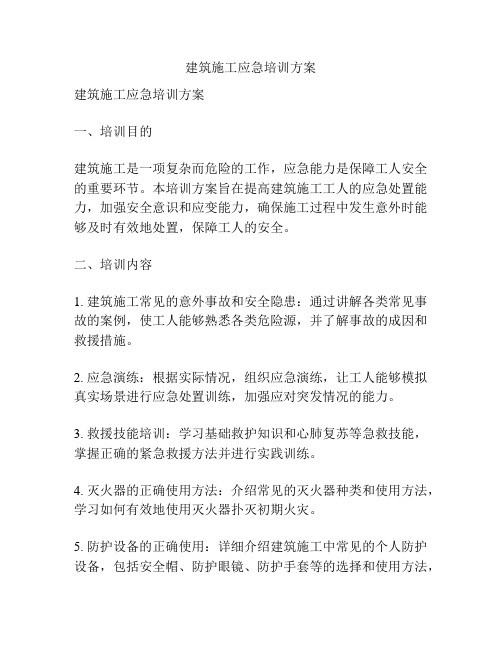 建筑施工应急培训方案

建筑施工应急培训方案

一、培训目的

建筑施工是一项复杂而危险的工作，应急能力是保障工人安全的重要环节。本培训方案旨在提高建筑施工工人的应急处置能力，加强安全意识和应变能力，确保施工过程中发生意外时能够及时有效地处置，保障工人的安全。

二、培训内容

1. 建筑施工常见的意外事故和安全隐患：通过讲解各类常见事故的案例，使工人能够熟悉各类危险源，并了解事故的成因和救援措施。

2. 应急演练：根据实际情况，组织应急演练，让工人能够模拟真实场景进行应急处置训练，加强应对突发情况的能力。

3. 救援技能培训：学习基础救护知识和心肺复苏等急救技能，掌握正确的紧急救援方法并进行实践训练。

4. 灭火器的正确使用方法：介绍常见的灭火器种类和使用方法，学习如何有效地使用灭火器扑灭初期火灾。

5. 防护设备的正确使用：详细介绍建筑施工中常见的个人防护设备，包括安全帽、防护眼镜、防护手套等的选择和使用方法，